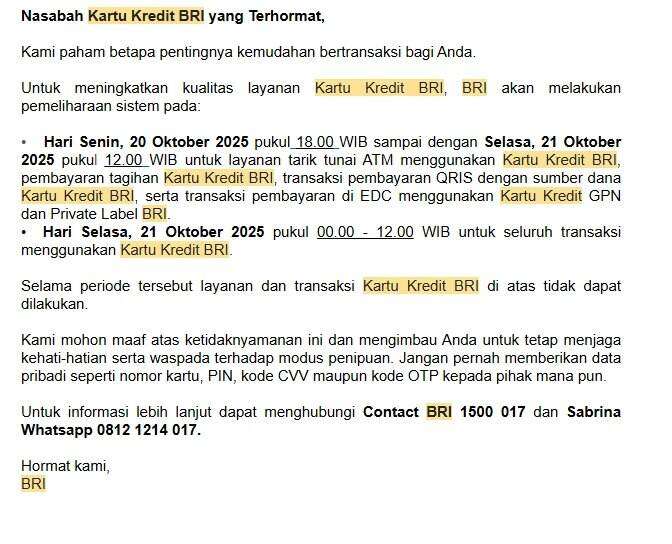 Nasabah Kartu Kredit BRI yang Terhormat,

Kami paham betapa pentingnya kemudahan bertransaksi bagi Anda.

Untuk meningkatkan kualitas layanan Kartu Kredit BRI, BRI akan melakukan pemeliharaan sistem pada:

• Hari Senin, 20 Oktober 2025 pukul 18.00 WIB sampai dengan Selasa, 21 Oktober 2025 pukul 12.00 WIB untuk layanan tarik tunai ATM menggunakan Kartu Kredit BRI, pembayaran tagihan Kartu Kredit BRI, transaksi pembayaran QRIS dengan sumber dana Kartu Kredit BRI, serta transaksi pembayaran di EDC menggunakan Kartu Kredit GPN dan Private Label BRI.
• Hari Selasa, 21 Oktober 2025 pukul 00.00 - 12.00 WIB untuk seluruh transaksi menggunakan Kartu Kredit BRI.

Selama periode tersebut layanan dan transaksi Kartu Kredit BRI di atas tidak dapat dilakukan.

Kami mohon maaf atas ketidaknyamanan ini dan mengimbau Anda untuk tetap menjaga kehati-hatian serta waspada terhadap modus penipuan. Jangan pernah memberikan data pribadi seperti nomor kartu, PIN, kode CVV maupun kode OTP kepada pihak mana pun.

Untuk informasi lebih lanjut dapat menghubungi Contact BRI 1500 017 dan Sabrina Whatsapp 0812 1214 017.

Hormat kami,
BRI